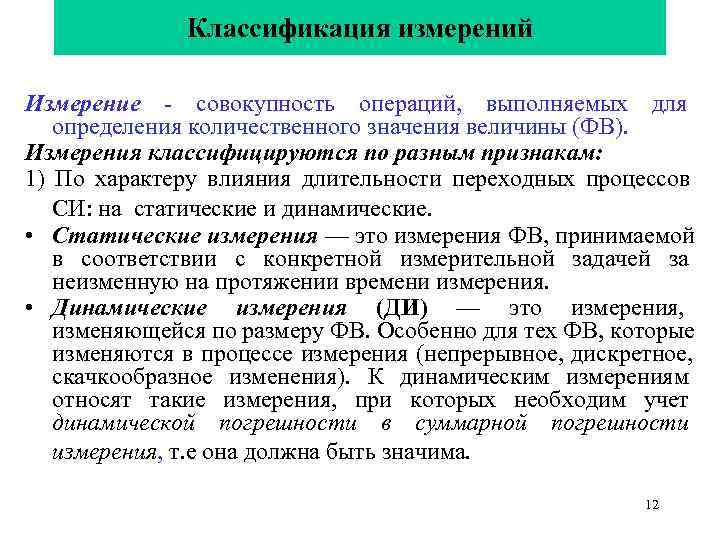 Классификация измерений

Измерение - совокупность операций, выполняемых для определения количественного значения величины (ФВ).

Измерения классифицируются по разным признакам:

1) По характеру влияния длительности переходных процессов СИ: на статические и динамические.

• Статические измерения — это измерения ФВ, принимаемой в соответствии с конкретной измерительной задачей за неизменную на протяжении времени измерения.

• Динамические измерения (ДИ) — это измерения, изменяющейся по размеру ФВ. Особенно для тех ФВ, которые изменяются в процессе измерения (непрерывное, дискретное, скачкообразное изменения). К динамическим измерениям относят такие измерения, при которых необходим учет динамической погрешности в суммарной погрешности измерения, т.е она должна быть значима.

12